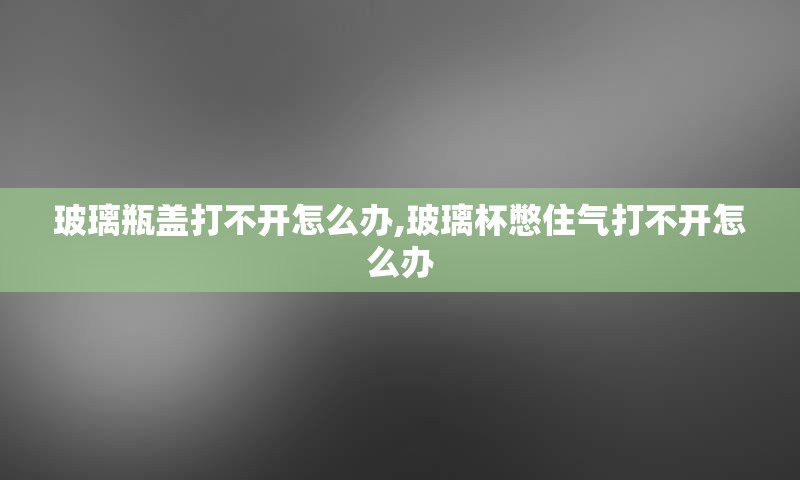 玻璃瓶盖打不开怎么办,玻璃杯憋住气打不开怎么办